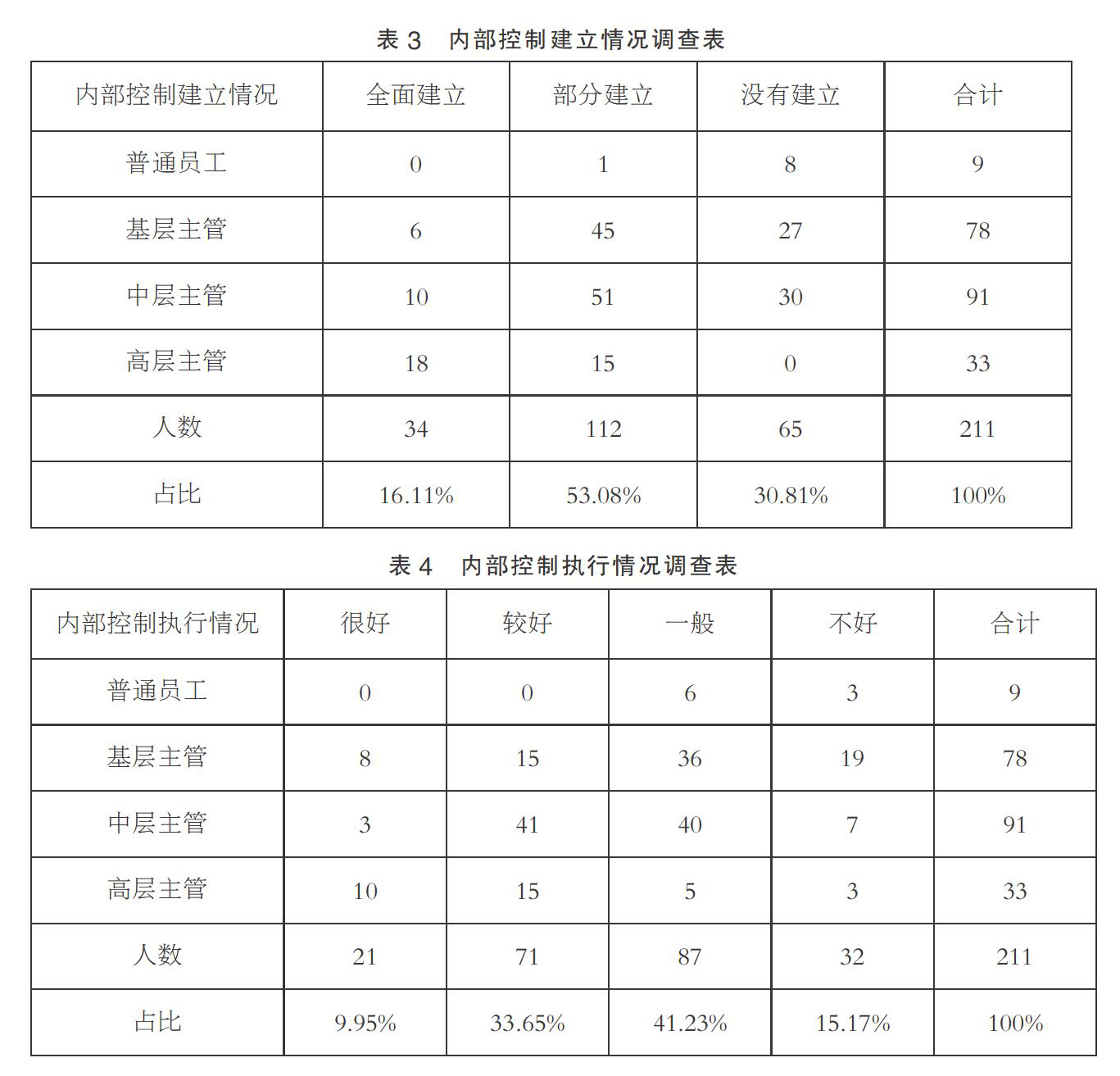 表 3　内部控制建立情况调查表

| 内部控制建立情况 | 全面建立 | 部分建立 | 没有建立 | 合计 |
|---|---|---|---|---|
| 普通员工 | 0 | 1 | 8 | 9 |
| 基层主管 | 6 | 45 | 27 | 78 |
| 中层主管 | 10 | 51 | 30 | 91 |
| 高层主管 | 18 | 15 | 0 | 33 |
| 人数 | 34 | 112 | 65 | 211 |
| 占比 | 16.11% | 53.08% | 30.81% | 100% |

表 4　内部控制执行情况调查表

| 内部控制执行情况 | 很好 | 较好 | 一般 | 不好 | 合计 |
|---|---|---|---|---|---|
| 普通员工 | 0 | 0 | 6 | 3 | 9 |
| 基层主管 | 8 | 15 | 36 | 19 | 78 |
| 中层主管 | 3 | 41 | 40 | 7 | 91 |
| 高层主管 | 10 | 15 | 5 | 3 | 33 |
| 人数 | 21 | 71 | 87 | 32 | 211 |
| 占比 | 9.95% | 33.65% | 41.23% | 15.17% | 100% |